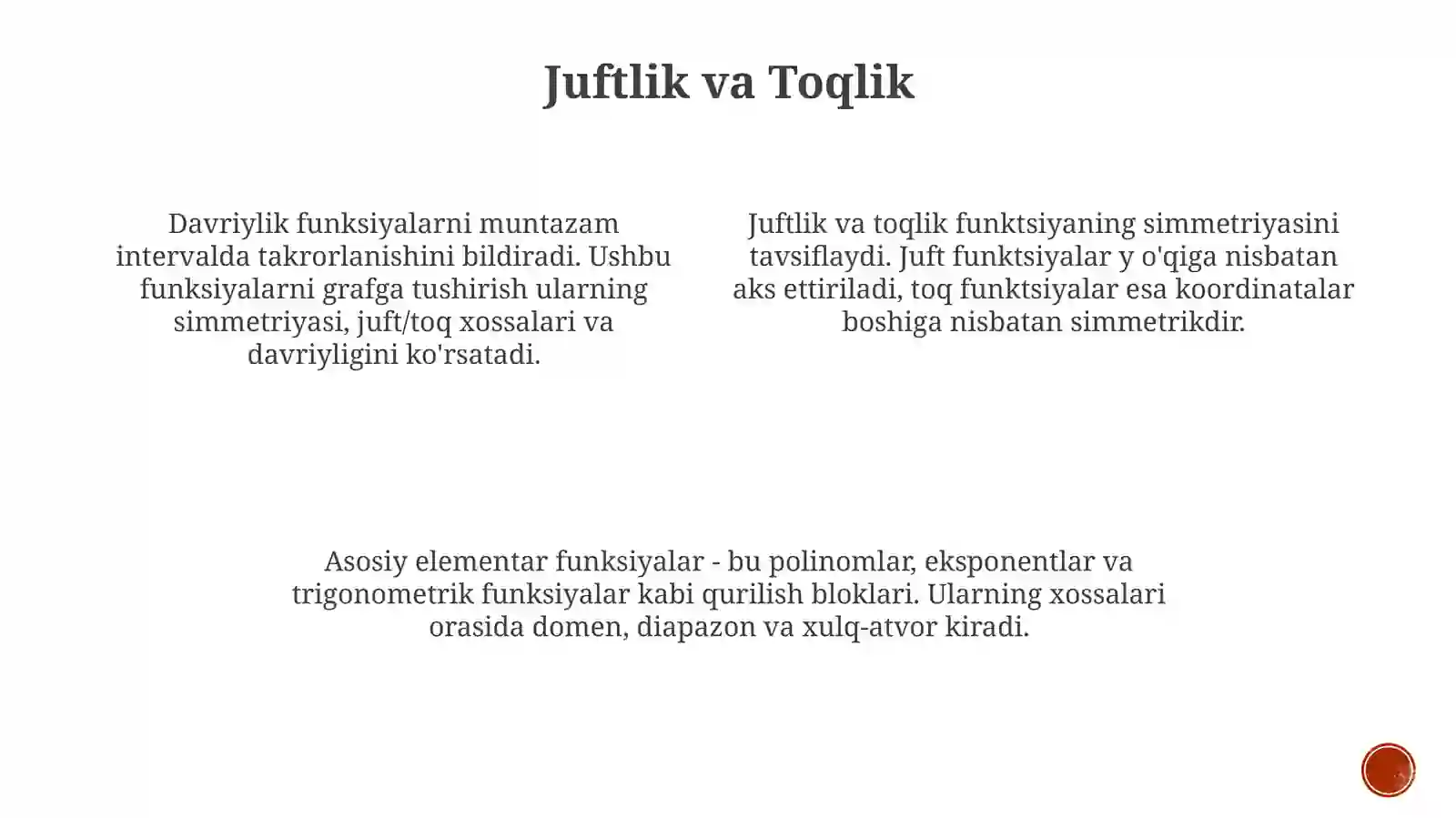 Juftlik va Toqlik

Davriylik funksiyalarni muntazam intervalda takrorlanishini bildiradi. Ushbu funksiyalarni grafga tushirish ularning simmetriyasi, juft/toq xossalari va davriyligini ko'rsatadi.

Juftlik va toqlik funktsiyaning simmetriyasini tavsiflaydi. Juft funktsiyalar y o'qiga nisbatan aks ettiriladi, toq funktsiyalar esa koordinatalar boshiga nisbatan simmetrikdir.

Asosiy elementar funksiyalar - bu polinomlar, eksponentlar va trigonometrik funksiyalar kabi qurilish bloklari. Ularning xossalari orasida domen, diapazon va xulq-atvor kiradi.